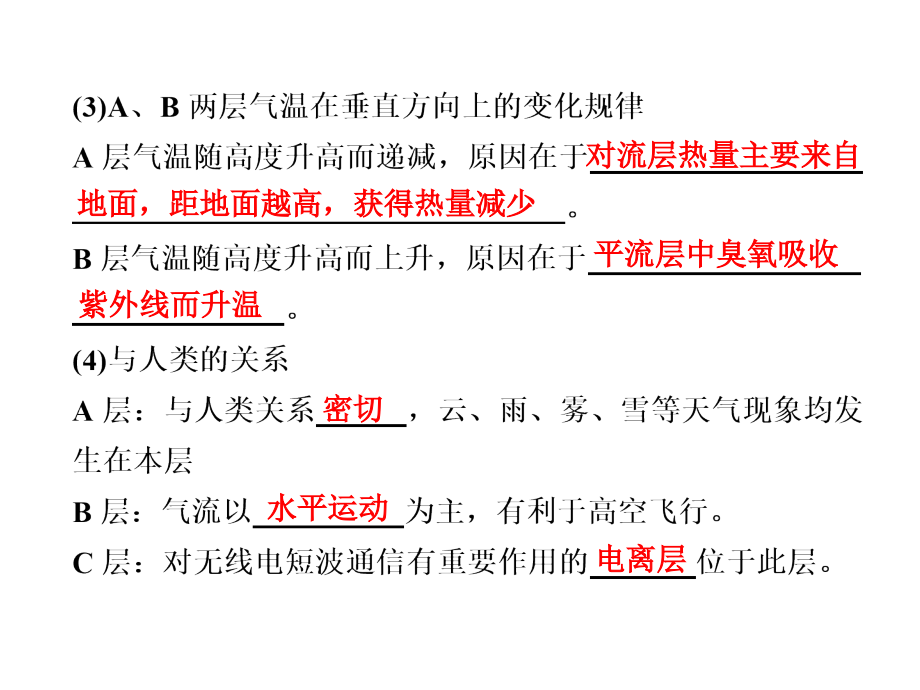 (3)A、B两层气温在垂直方向上的变化规律

A层气温随高度升高而递减，原因在于对流层热量主要来自地面，距地面越高，获得热量减少。

B层气温随高度升高而上升，原因在于平流层中臭氧吸收紫外线而升温。

(4)与人类的关系

A层：与人类关系密切，云、雨、雾、雪等天气现象均发生在本层

B层：气流以水平运动为主，有利于高空飞行。

C层：对无线电短波通信有重要作用的电离层位于此层。